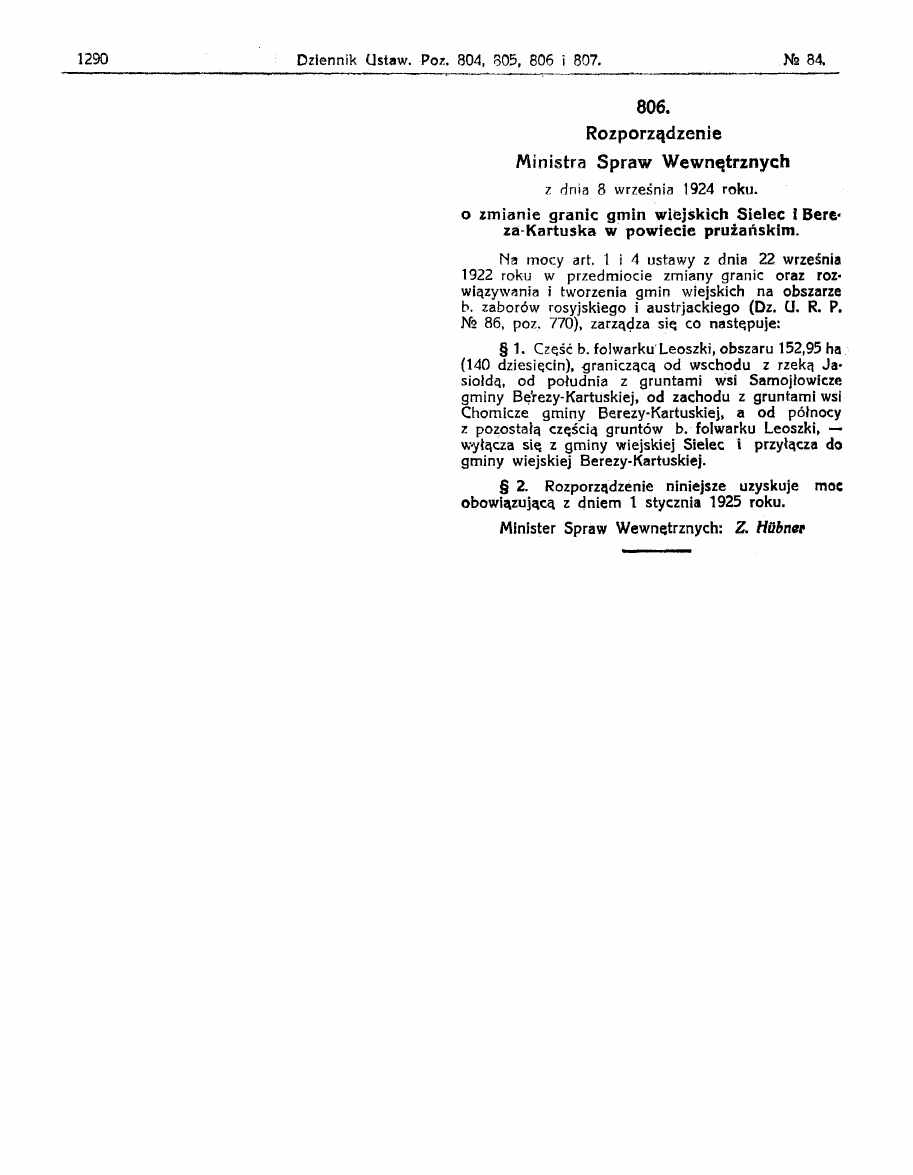 1290 Dziennik Ustaw. Poz. 804, 805, 806 i 807. № 84.

806.

Rozporządzenie

Ministra Spraw Wewnętrznych

z dnia 8 września 1924 roku.

o zmianie granic gmin wiejskich Sielec i Bereza-Kartuska w powiecie prużańskim.

Na mocy art. 1 i 4 ustawy z dnia 22 września 1922 roku w przedmiocie zmiany granic oraz rozwiązywania i tworzenia gmin wiejskich na obszarze b. zaborów rosyjskiego i austrjackiego (Dz. U. R. P. № 86, poz. 770), zarządza się co następuje:

§ 1. Część b. folwarku Leoszki, obszaru 152,95 ha (140 dziesięcin), graniczącą od wschodu z rzeką Jasiołdą, od południa z gruntami wsi Samojłowicze gminy Berezy-Kartuskiej, od zachodu z gruntami wsi Chomicze gminy Berezy-Kartuskiej, a od północy z pozostałą częścią gruntów b. folwarku Leoszki, — wyłącza się z gminy wiejskiej Sielec i przyłącza do gminy wiejskiej Berezy-Kartuskiej.

§ 2. Rozporządzenie niniejsze uzyskuje moc obowiązującą z dniem 1 stycznia 1925 roku.

Minister Spraw Wewnętrznych: Z. Hübner